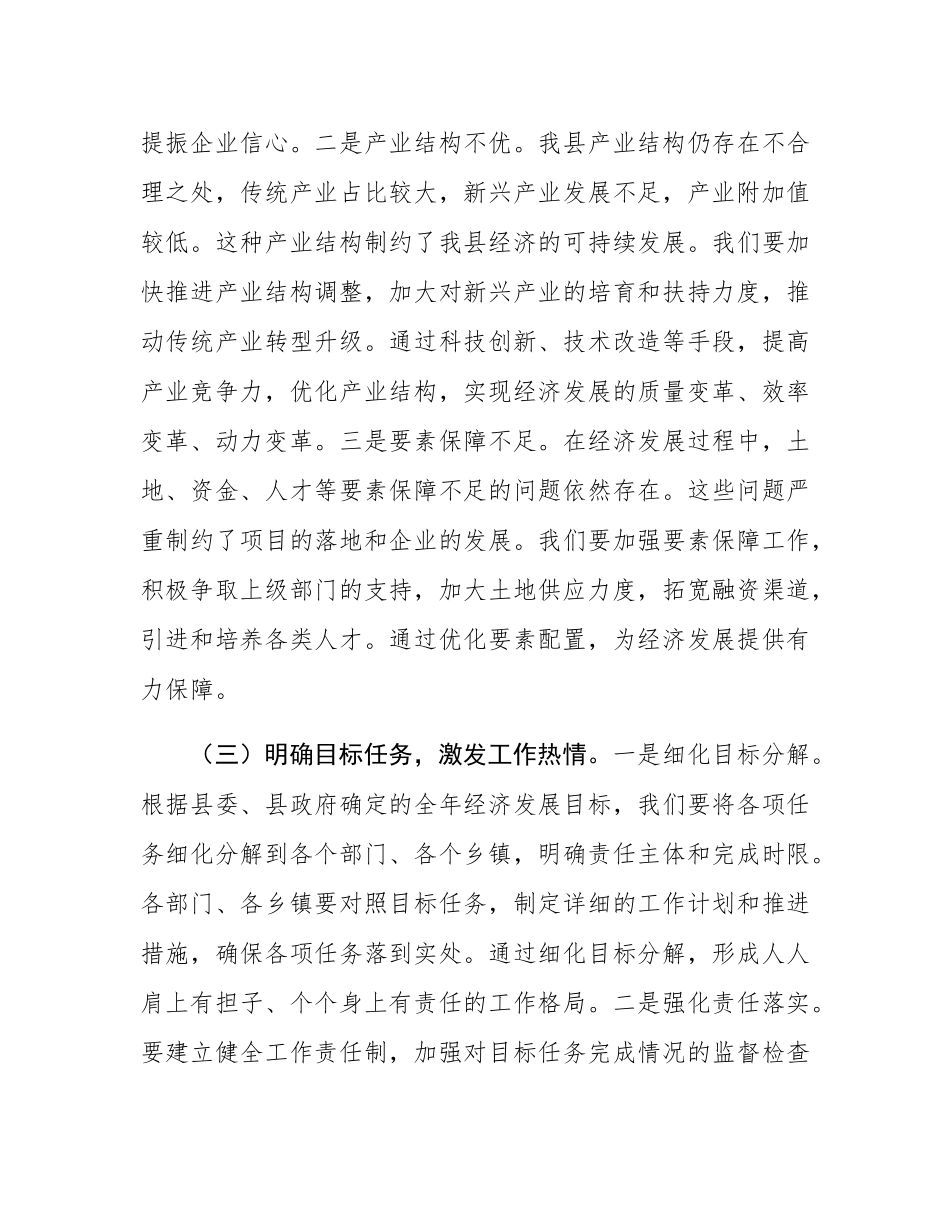 提振企业信心。二是产业结构不优。我县产业结构仍存在不合理之处，传统产业占比较大，新兴产业发展不足，产业附加值较低。这种产业结构制约了我县经济的可持续发展。我们要加快推进产业结构调整，加大对新兴产业的培育和扶持力度，推动传统产业转型升级。通过科技创新、技术改造等手段，提高产业竞争力，优化产业结构，实现经济发展的质量变革、效率变革、动力变革。三是要素保障不足。在经济发展过程中，土地、资金、人才等要素保障不足的问题依然存在。这些问题严重制约了项目的落地和企业的发展。我们要加强要素保障工作，积极争取上级部门的支持，加大土地供应力度，拓宽融资渠道，引进和培养各类人才。通过优化要素配置，为经济发展提供有力保障。

（三）明确目标任务，激发工作热情。一是细化目标分解。根据县委、县政府确定的全年经济发展目标，我们要将各项任务细化分解到各个部门、各个乡镇，明确责任主体和完成时限。各部门、各乡镇要对照目标任务，制定详细的工作计划和推进措施，确保各项任务落到实处。通过细化目标分解，形成人人肩上有担子、个个身上有责任的工作格局。二是强化责任落实。要建立健全工作责任制，加强对目标任务完成情况的监督检查